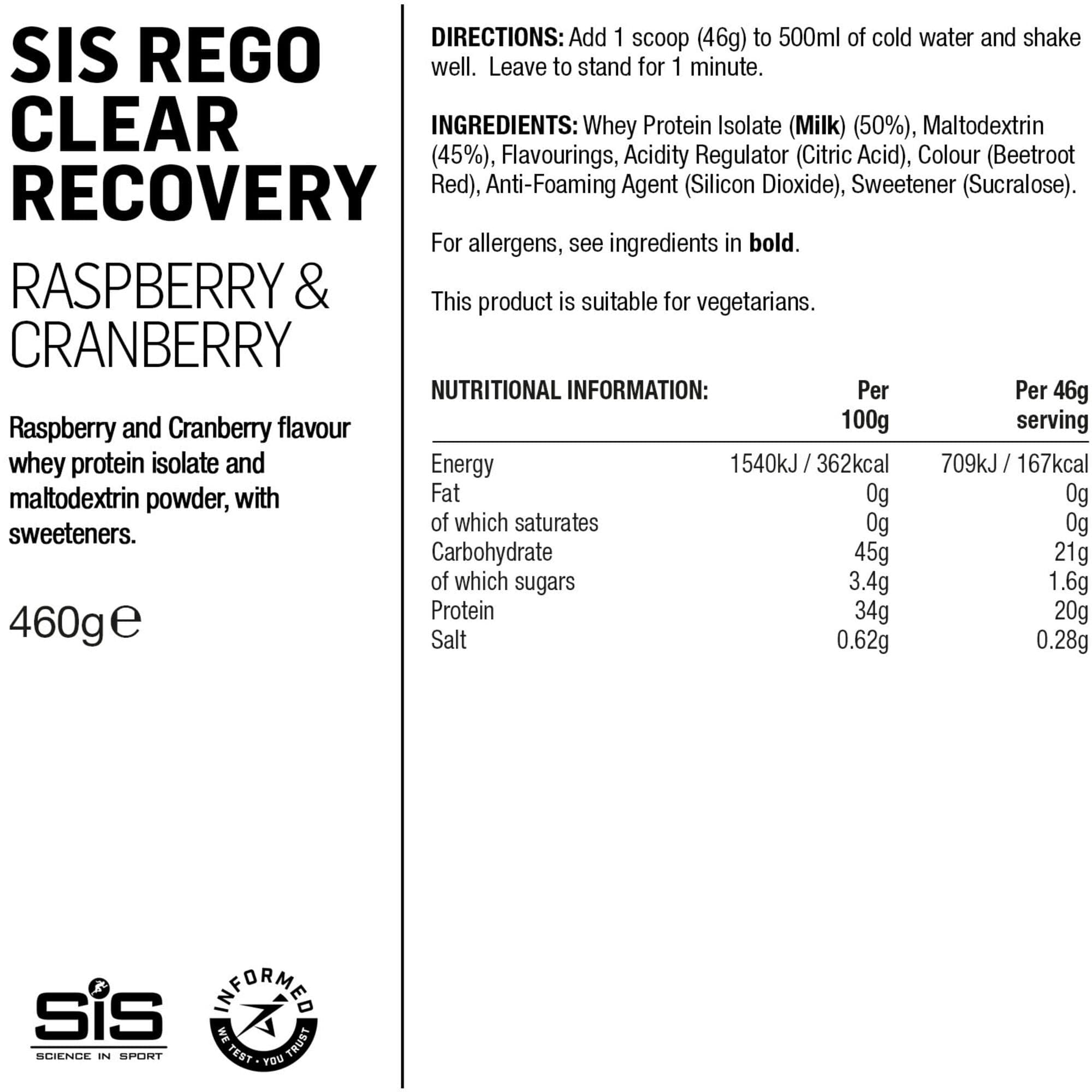 SIS REGO CLEAR RECOVERY

RASPBERRY & CRANBERRY

Raspberry and Cranberry flavour whey protein isolate and maltodextrin powder, with sweeteners.

460g ℮

SiS
SCIENCE IN SPORT

INFORMED
WE TEST · YOU TRUST

DIRECTIONS: Add 1 scoop (46g) to 500ml of cold water and shake well. Leave to stand for 1 minute.

INGREDIENTS: Whey Protein Isolate (Milk) (50%), Maltodextrin (45%), Flavourings, Acidity Regulator (Citric Acid), Colour (Beetroot Red), Anti-Foaming Agent (Silicon Dioxide), Sweetener (Sucralose).

For allergens, see ingredients in bold.

This product is suitable for vegetarians.

| NUTRITIONAL INFORMATION: | Per 100g | Per 46g serving |
|---|---|---|
| Energy | 1540kJ / 362kcal | 709kJ / 167kcal |
| Fat | 0g | 0g |
| of which saturates | 0g | 0g |
| Carbohydrate | 45g | 21g |
| of which sugars | 3.4g | 1.6g |
| Protein | 34g | 20g |
| Salt | 0.62g | 0.28g |